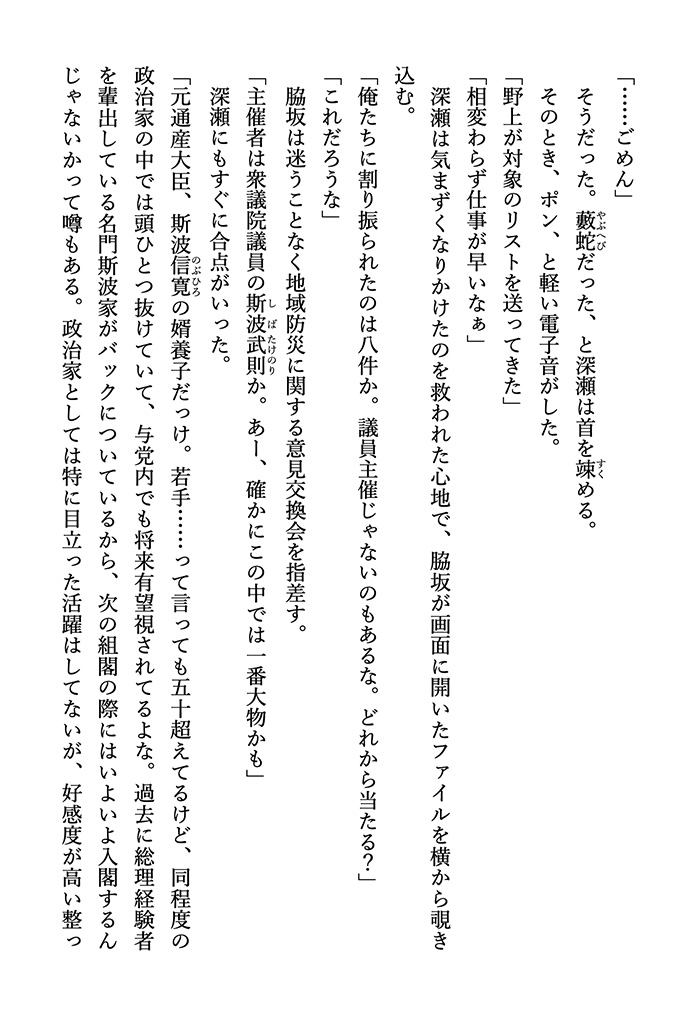 「……ごめん」

そうだった。藪蛇だった、と深瀬は首を竦める。

そのとき、ポン、と軽い電子音がした。

「野上が対象のリストを送ってきた」

「相変わらず仕事が早いなぁ」

深瀬は気まずくなりかけたのを救われた心地で、脇坂が画面に開いたファイルを横から覗き込む。

「俺たちに割り振られたのは八件か。議員主催じゃないのもあるな。どれから当たる？」

「これだろうな」

脇坂は迷うことなく地域防災に関する意見交換会を指差す。

「主催者は衆議院議員の斯波武則か。あー、確かにこの中では一番大物かも」

深瀬にもすぐに合点がいった。

「元通産大臣、斯波信寛の婿養子だっけ。若手……って言っても五十超えてるけど、同程度の政治家の中では頭ひとつ抜けていて、与党内でも将来有望視されてるよな。過去に総理経験者を輩出している名門斯波家がバックについているから、次の組閣の際にはいよいよ入閣するんじゃないかって噂もある。政治家としては特に目立った活躍はしてないが、好感度が高い整っ